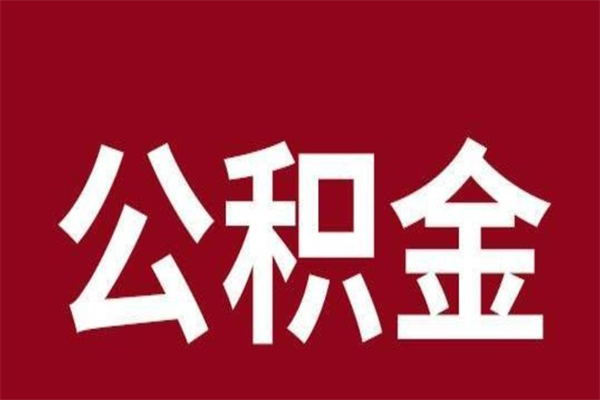 公积金